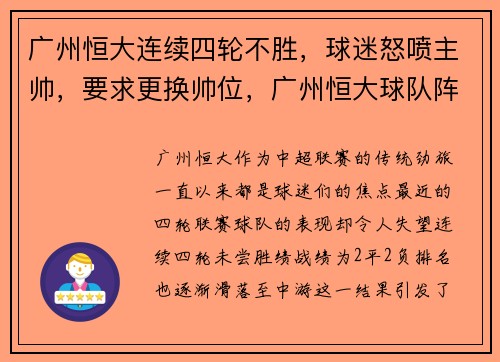 广州恒大连续四轮不胜，球迷怒喷主帅，要求更换帅位，广州恒大球队阵

广州恒大作为中超联赛的传统劲旅一直以来都是球迷们的焦点最近的四轮联赛球队的表现却令人失望连续四轮未尝胜绩战绩为2平2负排名也逐渐滑落至中游这一结果引发了